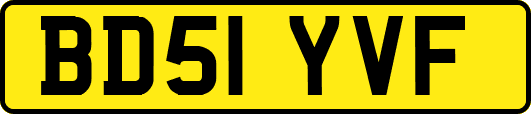 BD51 YVF